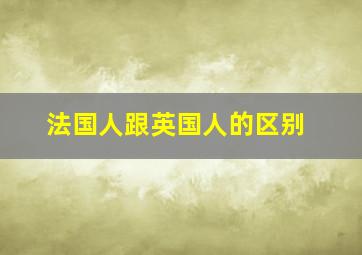 法国人跟英国人的区别